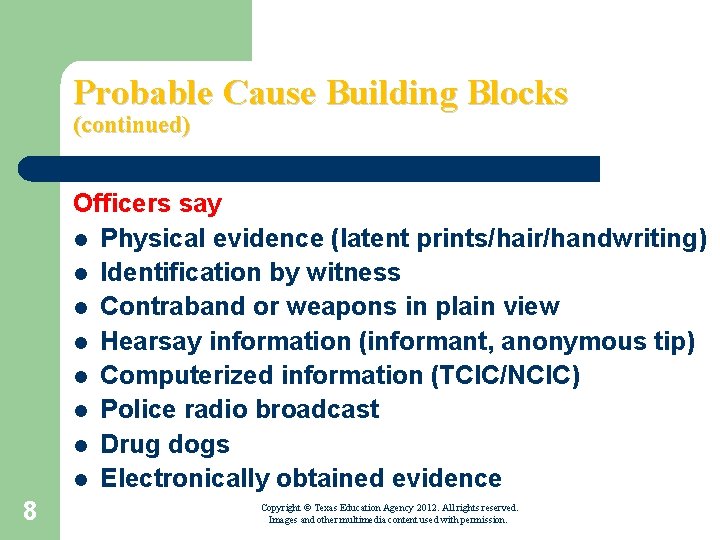 Probable Cause Building Blocks
(continued)

Officers say

- Physical evidence (latent prints/hair/handwriting)
- Identification by witness
- Contraband or weapons in plain view
- Hearsay information (informant, anonymous tip)
- Computerized information (TCIC/NCIC)
- Police radio broadcast
- Drug dogs
- Electronically obtained evidence

8

Copyright © Texas Education Agency 2012. All rights reserved.
Images and other multimedia content used with permission.